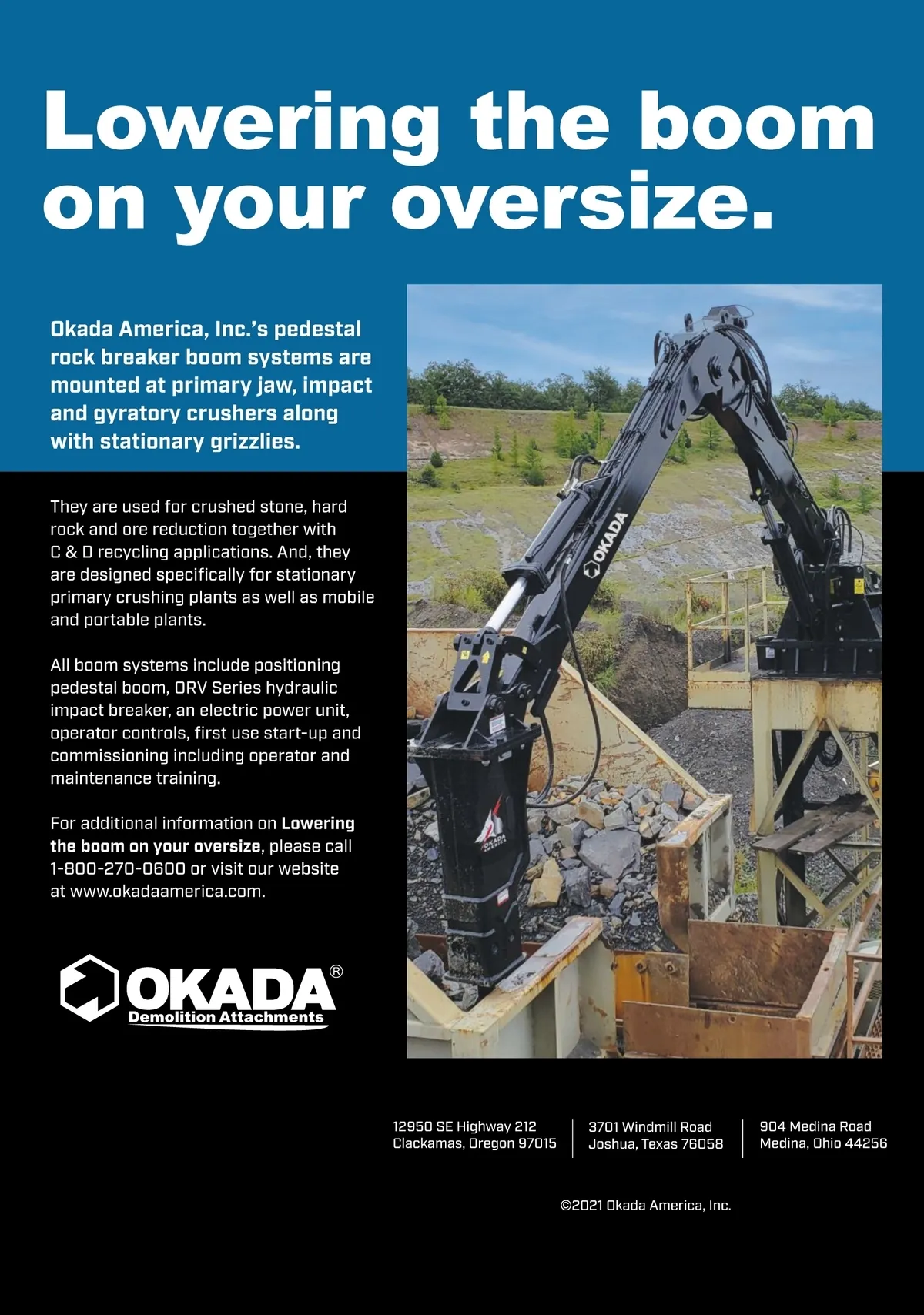 Lowering the boom on your oversize.

Okada America, Inc.'s pedestal rock breaker boom systems are mounted at primary jaw, impact and gyratory crushers along with stationary grizzlies.

They are used for crushed stone, hard rock and ore reduction together with C & D recycling applications. And, they are designed specifically for stationary primary crushing plants as well as mobile and portable plants.

All boom systems include positioning pedestal boom, ORV Series hydraulic impact breaker, an electric power unit, operator controls, first use start-up and commissioning including operator and maintenance training.

For additional information on Lowering the boom on your oversize, please call 1-800-270-0600 or visit our website at www.okadaamerica.com.

OKADA®
Demolition Attachments

OKADA

12950 SE Highway 212
Clackamas, Oregon 97015

3701 Windmill Road
Joshua, Texas 76058

904 Medina Road
Medina, Ohio 44256

©2021 Okada America, Inc.